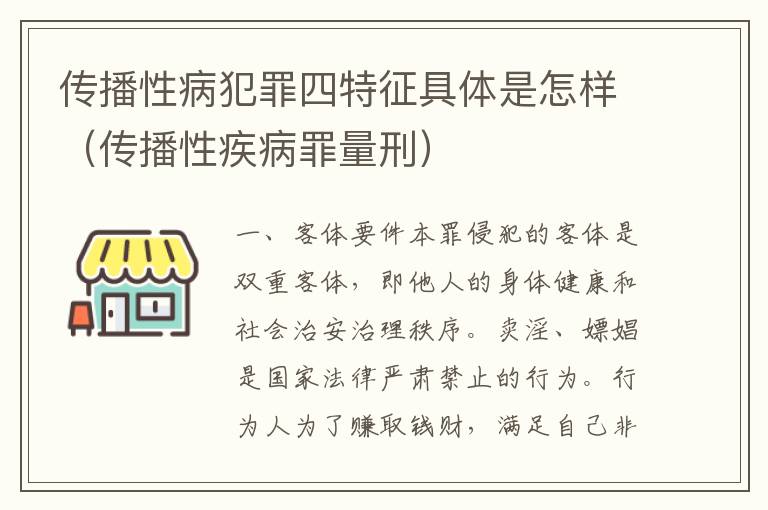 传播性病犯罪四特征具体是怎样（传播性疾病罪量刑）

一、客体要件本罪侵犯的客体是双重客体，即他人的身体健康和社会治安治理秩序。卖淫、嫖娼是国家法律严肃禁止的行为。行为人为了赚取钱财，满足自己非